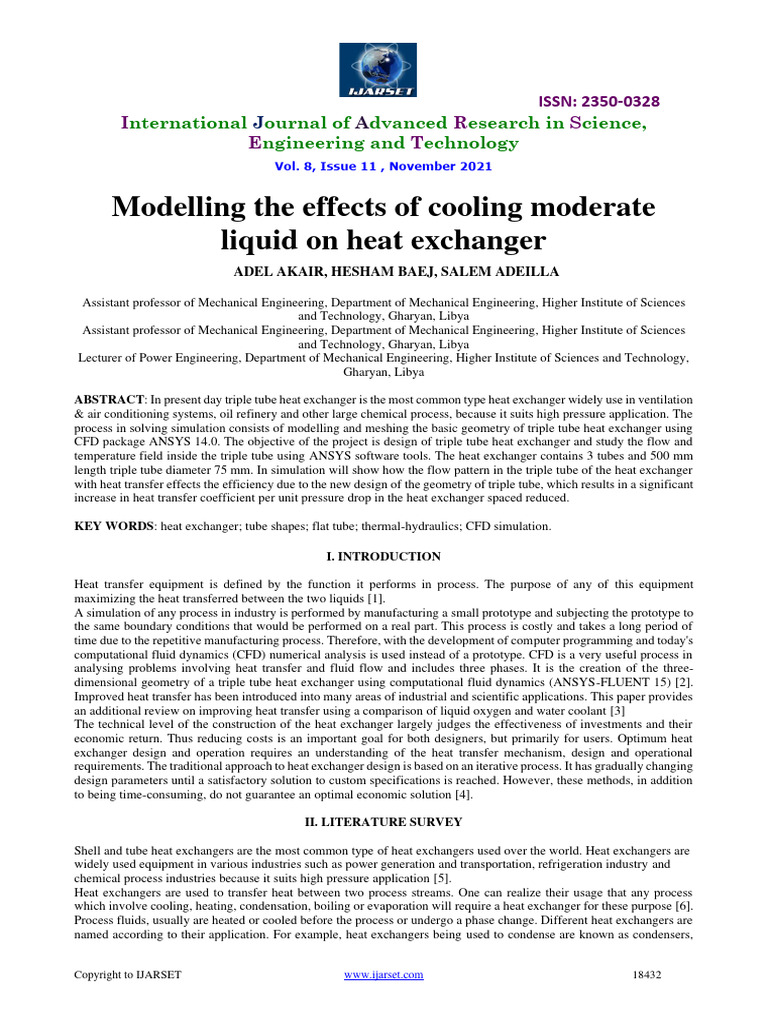 IJARSET

ISSN: 2350-0328

International Journal of Advanced Research in Science, Engineering and Technology

Vol. 8, Issue 11 , November 2021

Modelling the effects of cooling moderate liquid on heat exchanger

ADEL AKAIR, HESHAM BAEJ, SALEM ADEILLA

Assistant professor of Mechanical Engineering, Department of Mechanical Engineering, Higher Institute of Sciences and Technology, Gharyan, Libya
Assistant professor of Mechanical Engineering, Department of Mechanical Engineering, Higher Institute of Sciences and Technology, Gharyan, Libya
Lecturer of Power Engineering, Department of Mechanical Engineering, Higher Institute of Sciences and Technology, Gharyan, Libya

ABSTRACT: In present day triple tube heat exchanger is the most common type heat exchanger widely use in ventilation & air conditioning systems, oil refinery and other large chemical process, because it suits high pressure application. The process in solving simulation consists of modelling and meshing the basic geometry of triple tube heat exchanger using CFD package ANSYS 14.0. The objective of the project is design of triple tube heat exchanger and study the flow and temperature field inside the triple tube using ANSYS software tools. The heat exchanger contains 3 tubes and 500 mm length triple tube diameter 75 mm. In simulation will show how the flow pattern in the triple tube of the heat exchanger with heat transfer effects the efficiency due to the new design of the geometry of triple tube, which results in a significant increase in heat transfer coefficient per unit pressure drop in the heat exchanger spaced reduced.

KEY WORDS: heat exchanger; tube shapes; flat tube; thermal-hydraulics; CFD simulation.

I. INTRODUCTION

Heat transfer equipment is defined by the function it performs in process. The purpose of any of this equipment maximizing the heat transferred between the two liquids [1].
A simulation of any process in industry is performed by manufacturing a small prototype and subjecting the prototype to the same boundary conditions that would be performed on a real part. This process is costly and takes a long period of time due to the repetitive manufacturing process. Therefore, with the development of computer programming and today's computational fluid dynamics (CFD) numerical analysis is used instead of a prototype. CFD is a very useful process in analysing problems involving heat transfer and fluid flow and includes three phases. It is the creation of the three-dimensional geometry of a triple tube heat exchanger using computational fluid dynamics (ANSYS-FLUENT 15) [2].
Improved heat transfer has been introduced into many areas of industrial and scientific applications. This paper provides an additional review on improving heat transfer using a comparison of liquid oxygen and water coolant [3]
The technical level of the construction of the heat exchanger largely judges the effectiveness of investments and their economic return. Thus reducing costs is an important goal for both designers, but primarily for users. Optimum heat exchanger design and operation requires an understanding of the heat transfer mechanism, design and operational requirements. The traditional approach to heat exchanger design is based on an iterative process. It has gradually changing design parameters until a satisfactory solution to custom specifications is reached. However, these methods, in addition to being time-consuming, do not guarantee an optimal economic solution [4].

II. LITERATURE SURVEY

Shell and tube heat exchangers are the most common type of heat exchangers used over the world. Heat exchangers are widely used equipment in various industries such as power generation and transportation, refrigeration industry and chemical process industries because it suits high pressure application [5].
Heat exchangers are used to transfer heat between two process streams. One can realize their usage that any process which involve cooling, heating, condensation, boiling or evaporation will require a heat exchanger for these purpose [6]. Process fluids, usually are heated or cooled before the process or undergo a phase change. Different heat exchangers are named according to their application. For example, heat exchangers being used to condense are known as condensers,

Copyright to IJARSET www.ijarset.com 18432